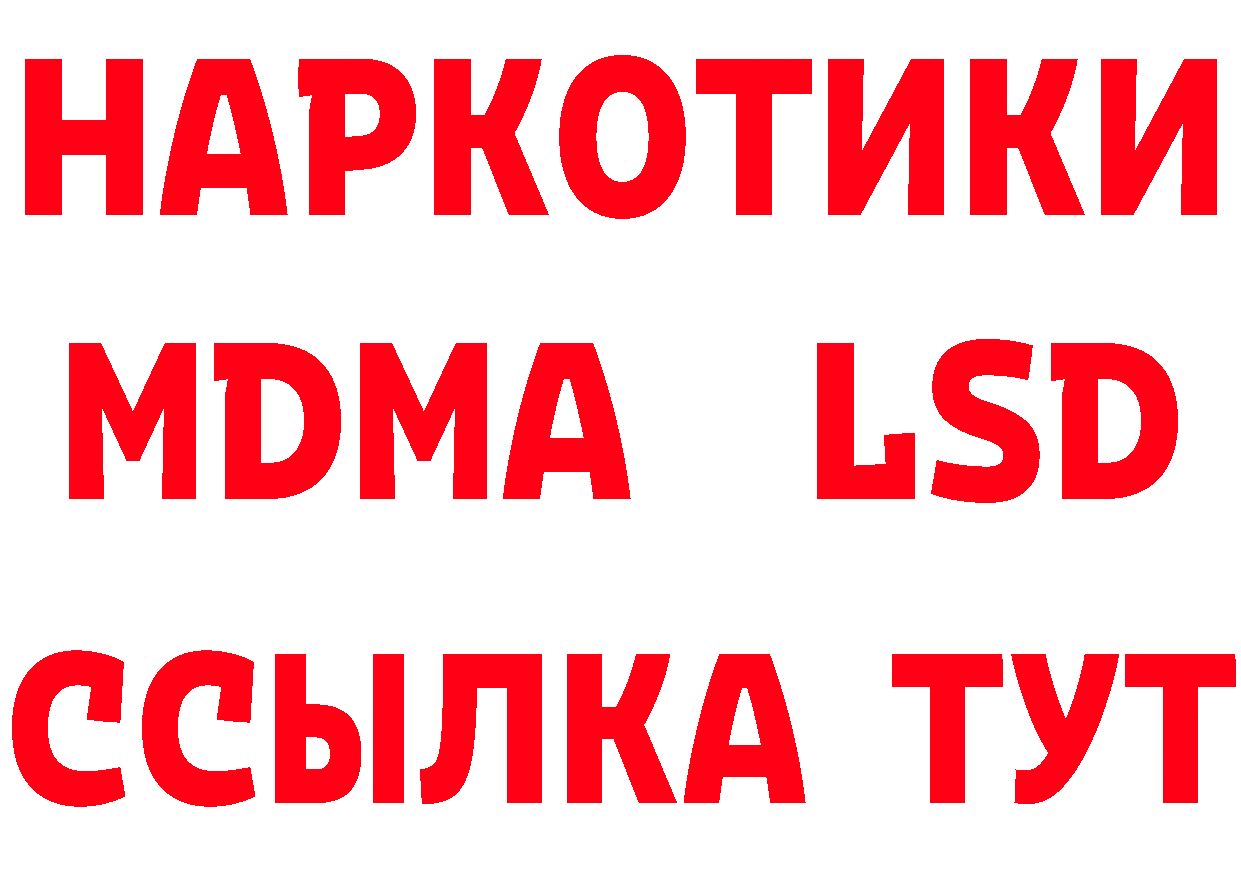 НАРКОТИКИ
MDMA LSD
ССЫЛКА ТУТ